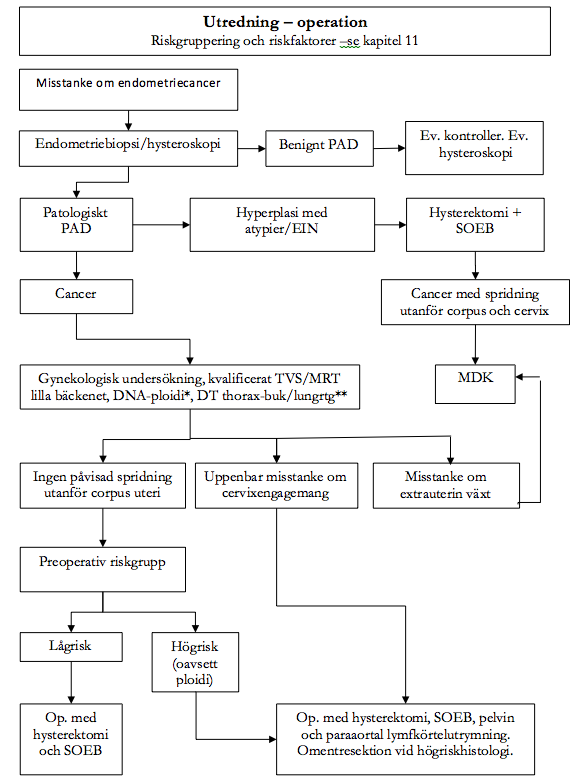 Utredning – operation
Riskgruppering och riskfaktorer –se kapitel 11

Misstanke om endometriecancer

Endometriebiopsi/hysteroskopi

Benignt PAD

Ev. kontroller. Ev. hysteroskopi

Patologiskt PAD

Hyperplasi med atypier/EIN

Hysterektomi + SOEB

Cancer

Cancer med spridning utanför corpus och cervix

Gynekologisk undersökning, kvalificerat TVS/MRT lilla bäckenet, DNA-ploidi*, DT thorax-buk/lungrtg**

MDK

Ingen påvisad spridning utanför corpus uteri

Uppenbar misstanke om cervixengagemang

Misstanke om extrauterin växt

Preoperativ riskgrupp

Lågrisk

Högrisk (oavsett ploidi)

Op. med hysterektomi och SOEB

Op. med hysterektomi, SOEB, pelvin och paraaortal lymfkörtelutrymning. Omentresektion vid högriskhistologi.